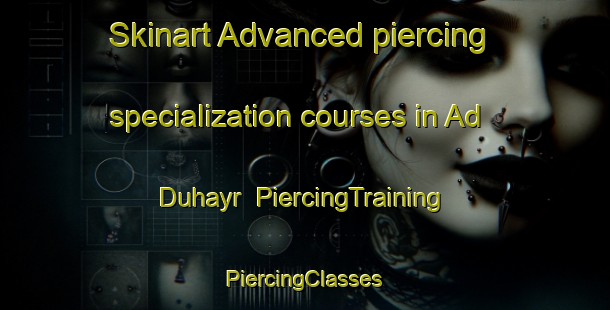 Skinart Advanced piercing specialization courses in Ad Duhayr PiercingTraining

PiercingClasses